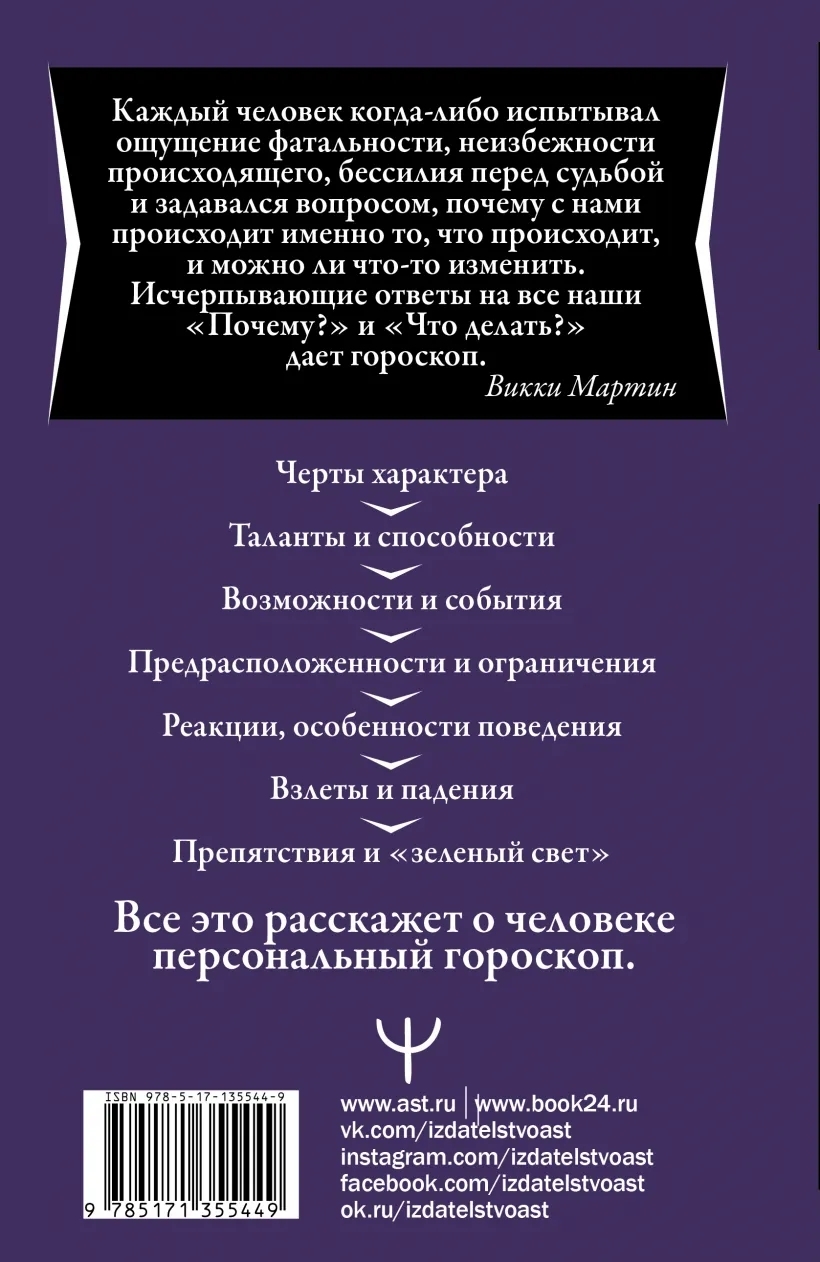 Каждый человек когда-либо испытывал ощущение фатальности, неизбежности происходящего, бессилия перед судьбой и задавался вопросом, почему с нами происходит именно то, что происходит, и можно ли что-то изменить. Исчерпывающие ответы на все наши «Почему?» и «Что делать?» дает гороскоп.

Викки Мартин

Черты характера

Таланты и способности

Возможности и события

Предрасположенности и ограничения

Реакции, особенности поведения

Взлеты и падения

Препятствия и «зеленый свет»

Все это расскажет о человеке персональный гороскоп.

ISBN 978-5-17-135544-9

9 785171 355449

www.ast.ru | www.book24.ru
vk.com/izdatelstvoast
instagram.com/izdatelstvoast
facebook.com/izdatelstvoast
ok.ru/izdatelstvoast